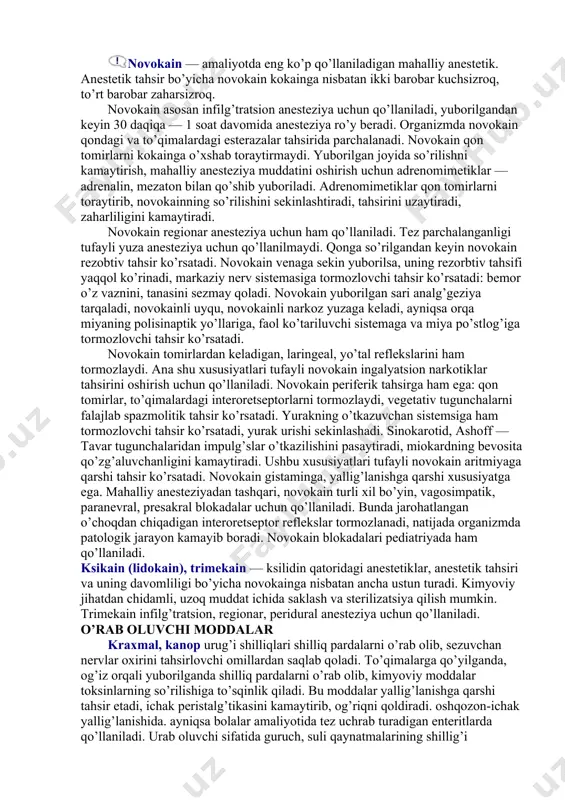 Novokain — amaliyotda eng ko'p qo'llaniladigan mahalliy anestetik. Anestetik tahsir bo'yicha novokain kokainga nisbatan ikki barobar kuchsizroq, to'rt barobar zaharsizroq.

Novokain asosan infilg'tratsion anesteziya uchun qo'llaniladi, yuborilgandan keyin 30 daqiqa — 1 soat davomida anesteziya ro'y beradi. Organizmda novokain qondagi va to'qimalardagi esterazalar tahsirida parchalanadi. Novokain qon tomirlarni kokainga o'xshab toraytirmaydi. Yuborilgan joyida so'rilishni kamaytirish, mahalliy anesteziya muddatini oshirish uchun adrenomimetiklar — adrenalin, mezaton bilan qo'shib yuboriladi. Adrenomimetiklar qon tomirlarni toraytirib, novokainning so'rilishini sekinlashtiradi, tahsirini uzaytiradi, zaharliligini kamaytiradi.

Novokain regionar anesteziya uchun ham qo'llaniladi. Tez parchalanganligi tufayli yuza anesteziya uchun qo'llanilmaydi. Qonga so'rilgandan keyin novokain rezobtiv tahsir ko'rsatadi. Novokain venaga sekin yuborilsa, uning rezorbtiv tahsifi yaqqol ko'rinadi, markaziy nerv sistemasiga tormozlovchi tahsir ko'rsatadi: bemor o'z vaznini, tanasini sezmay qoladi. Novokain yuborilgan sari analg'geziya tarqaladi, novokainli uyqu, novokainli narkoz yuzaga keladi, ayniqsa orqa miyaning polisinaptik yo'llariga, faol ko'tariluvchi sistemaga va miya po'stlog'iga tormozlovchi tahsir ko'rsatadi.

Novokain tomirlardan keladigan, laringeal, yo'tal reflekslarini ham tormozlaydi. Ana shu xususiyatlari tufayli novokain ingalyatsion narkotiklar tahsirini oshirish uchun qo'llaniladi. Novokain periferik tahsirga ham ega: qon tomirlar, to'qimalardagi interoretseptorlarni tormozlaydi, vegetativ tugunchalarni falajlab spazmolitik tahsir ko'rsatadi. Yurakning o'tkazuvchan sistemsiga ham tormozlovchi tahsir ko'rsatadi, yurak urishi sekinlashadi. Sinokarotid, Ashoff — Tavar tugunchalaridan impulg'slar o'tkazilishini pasaytiradi, miokardning bevosita qo'zg'aluvchanligini kamaytiradi. Ushbu xususiyatlari tufayli novokain aritmiyaga qarshi tahsir ko'rsatadi. Novokain gistaminga, yallig'lanishga qarshi xususiyatga ega. Mahalliy anesteziyadan tashqari, novokain turli xil bo'yin, vagosimpatik, paranevral, presakral blokadalar uchun qo'llaniladi. Bunda jarohatlangan o'choqdan chiqadigan interoretseptor reflekslar tormozlanadi, natijada organizmda patologik jarayon kamayib boradi. Novokain blokadalari pediatriyada ham qo'llaniladi.

Ksikain (lidokain), trimekain — ksilidin qatoridagi anestetiklar, anestetik tahsiri va uning davomliligi bo'yicha novokainga nisbatan ancha ustun turadi. Kimyoviy jihatdan chidamli, uzoq muddat ichida saklash va sterilizatsiya qilish mumkin. Trimekain infilg'tratsion, regionar, peridural anesteziya uchun qo'llaniladi.

O'RAB OLUVCHI MODDALAR

Kraxmal, kanop urug'i shilliqlari shilliq pardalarni o'rab olib, sezuvchan nervlar oxirini tahsirlovchi omillardan saqlab qoladi. To'qimalarga qo'yilganda, og'iz orqali yuborilganda shilliq pardalarni o'rab olib, kimyoviy moddalar toksinlarning so'rilishiga to'sqinlik qiladi. Bu moddalar yallig'lanishga qarshi tahsir etadi, ichak peristalg'tikasini kamaytirib, og'riqni qoldiradi. oshqozon-ichak yallig'lanishida. ayniqsa bolalar amaliyotida tez uchrab turadigan enteritlarda qo'llaniladi. Urab oluvchi sifatida guruch, suli qaynatmalarining shillig'i